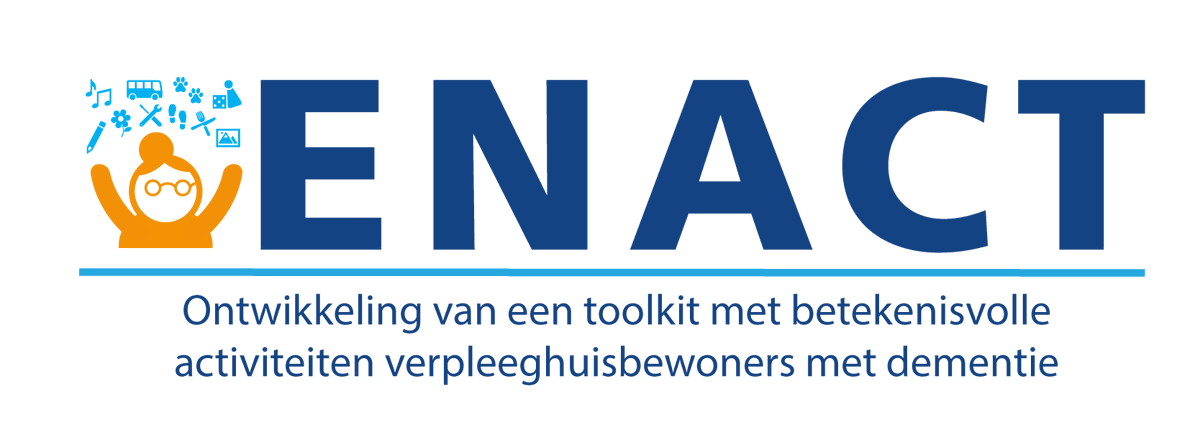 ENACT

Ontwikkeling van een toolkit met betekenisvolle activiteiten verpleeghuisbewoners met dementie